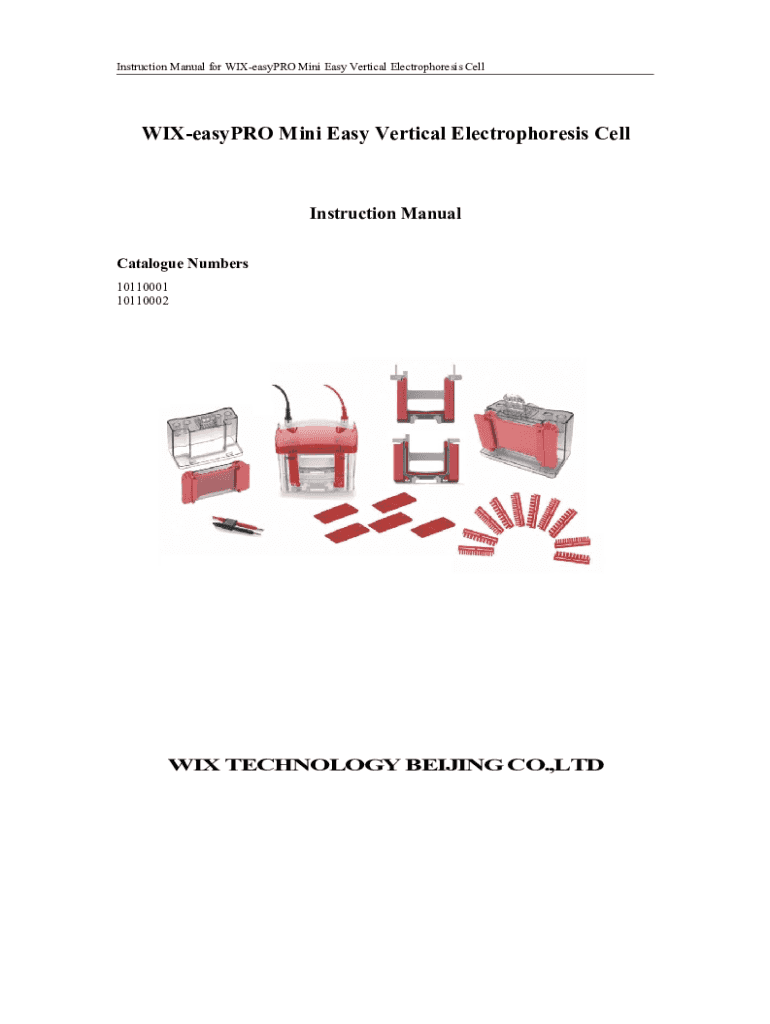 Instruction Manual for WIX-easyPRO Mini Easy Vertical Electrophoresis Cell

WIX-easyPRO Mini Easy Vertical Electrophoresis Cell

Instruction Manual

Catalogue Numbers

10110001
10110002

WIX TECHNOLOGY BEIJING CO.,LTD